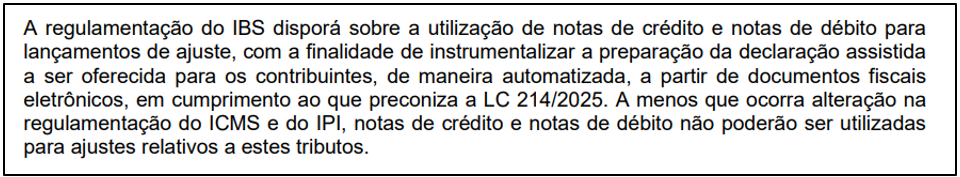 A regulamentação do IBS disporá sobre a utilização de notas de crédito e notas de débito para lançamentos de ajuste, com a finalidade de instrumentalizar a preparação da declaração assistida a ser oferecida para os contribuintes, de maneira automatizada, a partir de documentos fiscais eletrônicos, em cumprimento ao que preconiza a LC 214/2025. A menos que ocorra alteração na regulamentação do ICMS e do IPI, notas de crédito e notas de débito não poderão ser utilizadas para ajustes relativos a estes tributos.